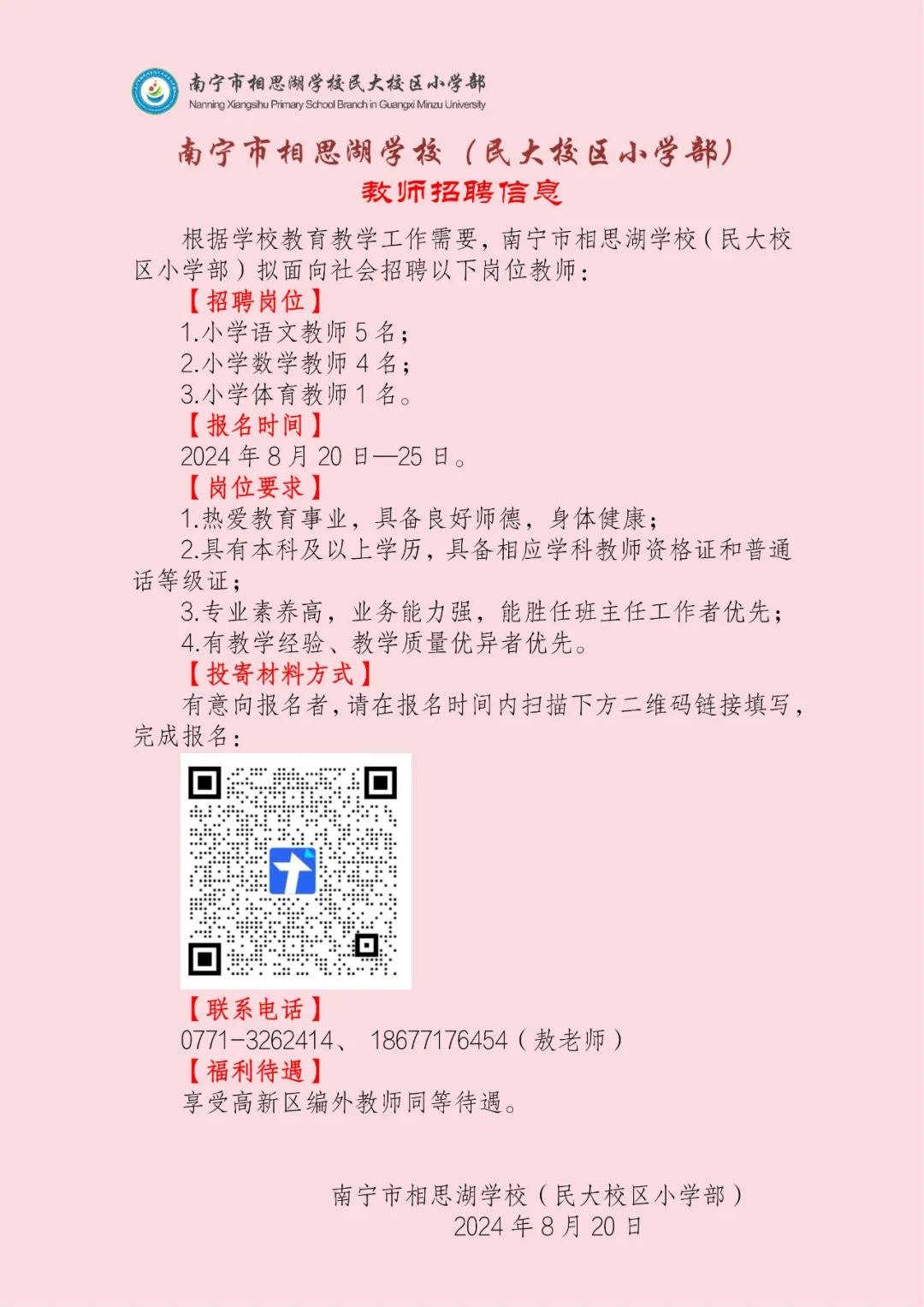 南宁市相思湖学校民大校区小学部
Nanning Xiangsihu Primary School Branch in Guangxi Minzu University

南宁市相思湖学校（民大校区小学部）
教师招聘信息

根据学校教育教学工作需要，南宁市相思湖学校（民大校区小学部）拟面向社会招聘以下岗位教师：

【招聘岗位】
1.小学语文教师 5 名；
2.小学数学教师 4 名；
3.小学体育教师 1 名。

【报名时间】
2024 年 8 月 20 日—25 日。

【岗位要求】
1.热爱教育事业，具备良好师德，身体健康；
2.具有本科及以上学历，具备相应学科教师资格证和普通话等级证；
3.专业素养高，业务能力强，能胜任班主任工作者优先；
4.有教学经验、教学质量优异者优先。

【投寄材料方式】
有意向报名者，请在报名时间内扫描下方二维码链接填写，完成报名：

【联系电话】
0771-3262414、 18677176454（敖老师）

【福利待遇】
享受高新区编外教师同等待遇。

南宁市相思湖学校（民大校区小学部）
2024 年 8 月 20 日